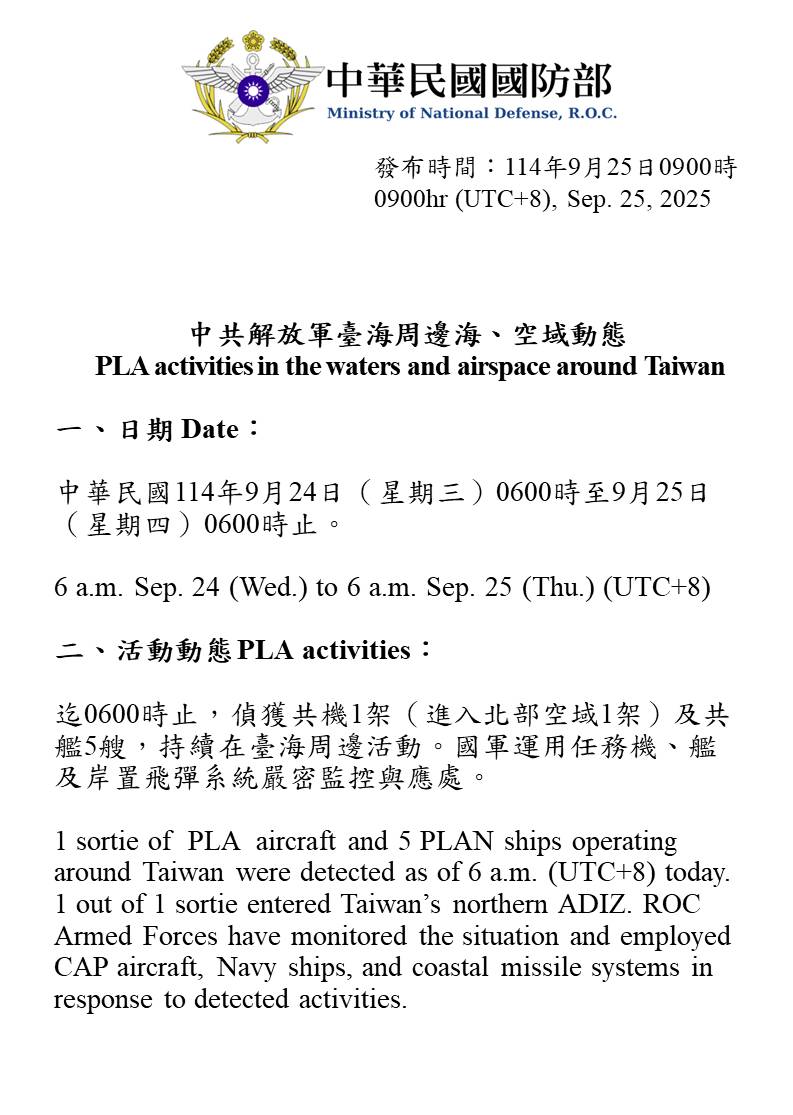 中華民國國防部
Ministry of National Defense, R.O.C.

發布時間：114年9月25日0900時
0900hr (UTC+8), Sep. 25, 2025

中共解放軍臺海周邊海、空域動態
PLA activities in the waters and airspace around Taiwan

一、日期 Date：

中華民國114年9月24日（星期三）0600時至9月25日（星期四）0600時止。

6 a.m. Sep. 24 (Wed.) to 6 a.m. Sep. 25 (Thu.) (UTC+8)

二、活動動態 PLA activities：

迄0600時止，偵獲共機1架（進入北部空域1架）及共艦5艘，持續在臺海周邊活動。國軍運用任務機、艦及岸置飛彈系統嚴密監控與應處。

1 sortie of PLA aircraft and 5 PLAN ships operating around Taiwan were detected as of 6 a.m. (UTC+8) today. 1 out of 1 sortie entered Taiwan's northern ADIZ. ROC Armed Forces have monitored the situation and employed CAP aircraft, Navy ships, and coastal missile systems in response to detected activities.